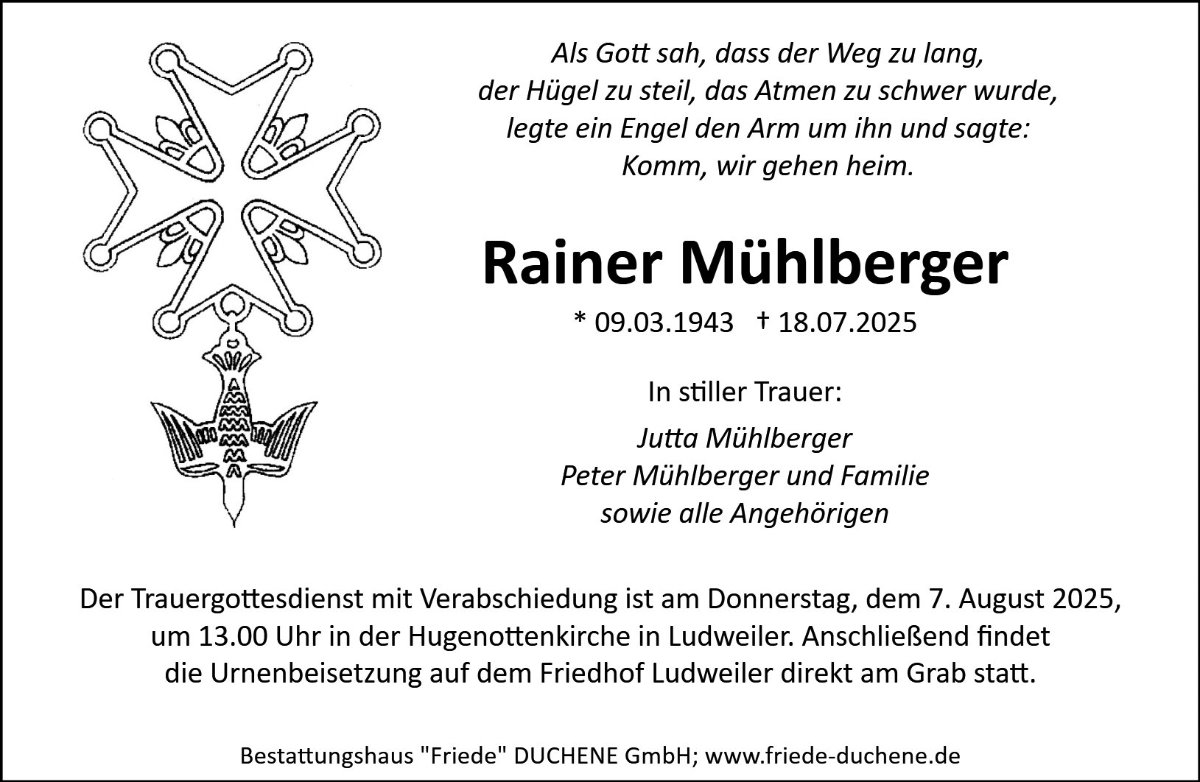 Als Gott sah, dass der Weg zu lang,
der Hügel zu steil, das Atmen zu schwer wurde,
legte ein Engel den Arm um ihn und sagte:
Komm, wir gehen heim.

Rainer Mühlberger

* 09.03.1943 † 18.07.2025

In stiller Trauer:

Jutta Mühlberger
Peter Mühlberger und Familie
sowie alle Angehörigen

Der Trauergottesdienst mit Verabschiedung ist am Donnerstag, dem 7. August 2025, um 13.00 Uhr in der Hugenottenkirche in Ludweiler. Anschließend findet die Urnenbeisetzung auf dem Friedhof Ludweiler direkt am Grab statt.

Bestattungshaus "Friede" DUCHENE GmbH; www.friede-duchene.de